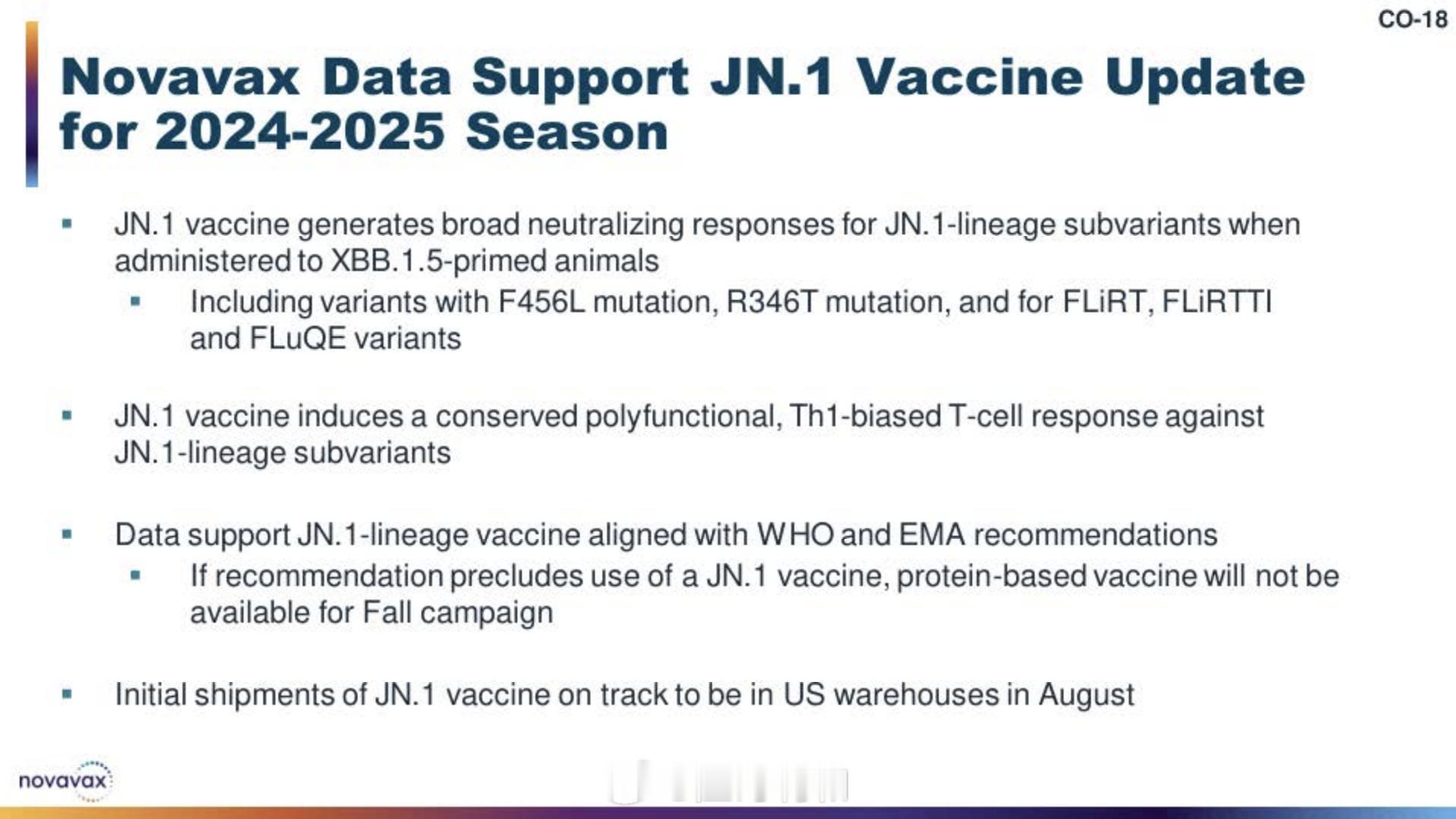 CO-18

Novavax Data Support JN.1 Vaccine Update for 2024-2025 Season

▪ JN.1 vaccine generates broad neutralizing responses for JN.1-lineage subvariants when administered to XBB.1.5-primed animals
▪ Including variants with F456L mutation, R346T mutation, and for FLiRT, FLiRTTI and FLuQE variants

▪ JN.1 vaccine induces a conserved polyfunctional, Th1-biased T-cell response against JN.1-lineage subvariants

▪ Data support JN.1-lineage vaccine aligned with WHO and EMA recommendations
▪ If recommendation precludes use of a JN.1 vaccine, protein-based vaccine will not be available for Fall campaign

▪ Initial shipments of JN.1 vaccine on track to be in US warehouses in August

novavax